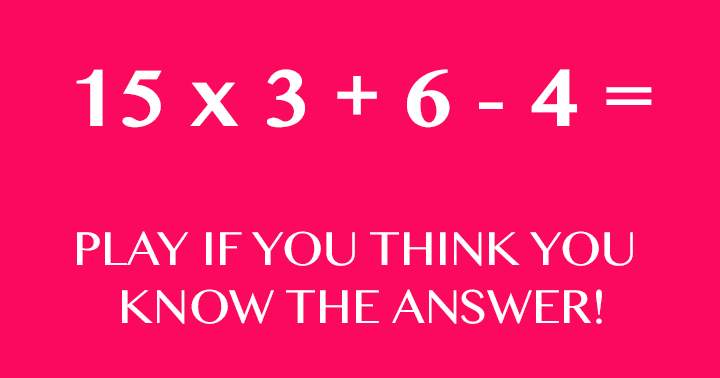 $15 \times 3 + 6 - 4 =$

PLAY IF YOU THINK YOU KNOW THE ANSWER!